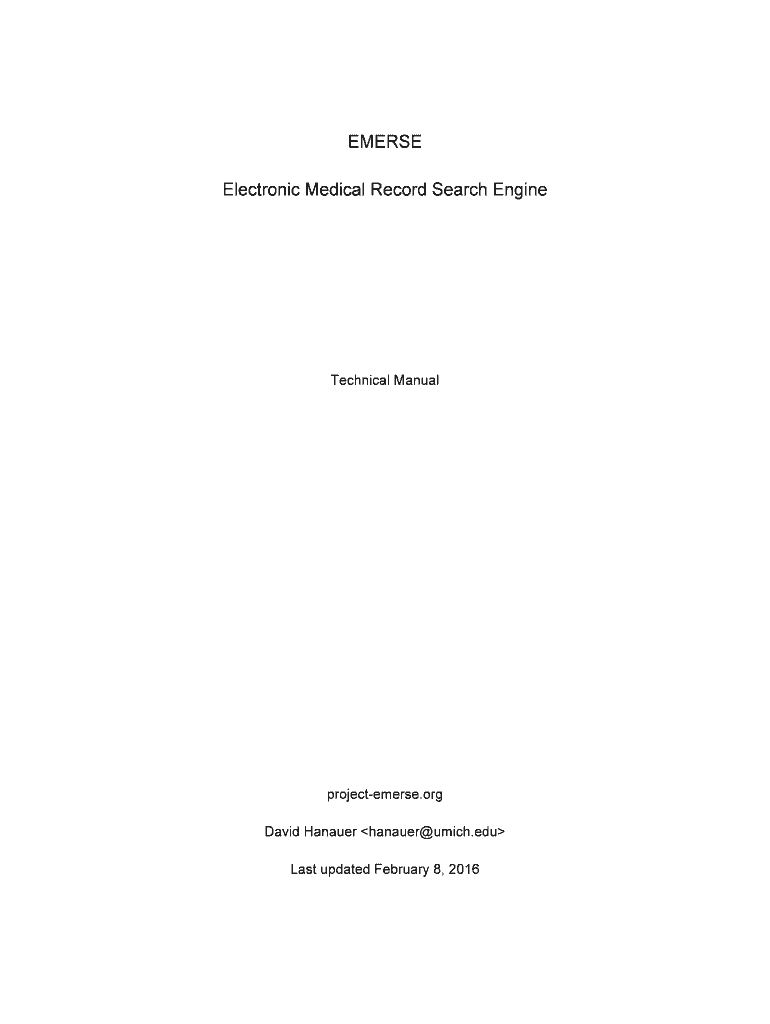 EMERSE

Electronic Medical Record Search Engine

Technical Manual

project-emerse.org

David Hanauer <hanauer@umich.edu>

Last updated February 8, 2016